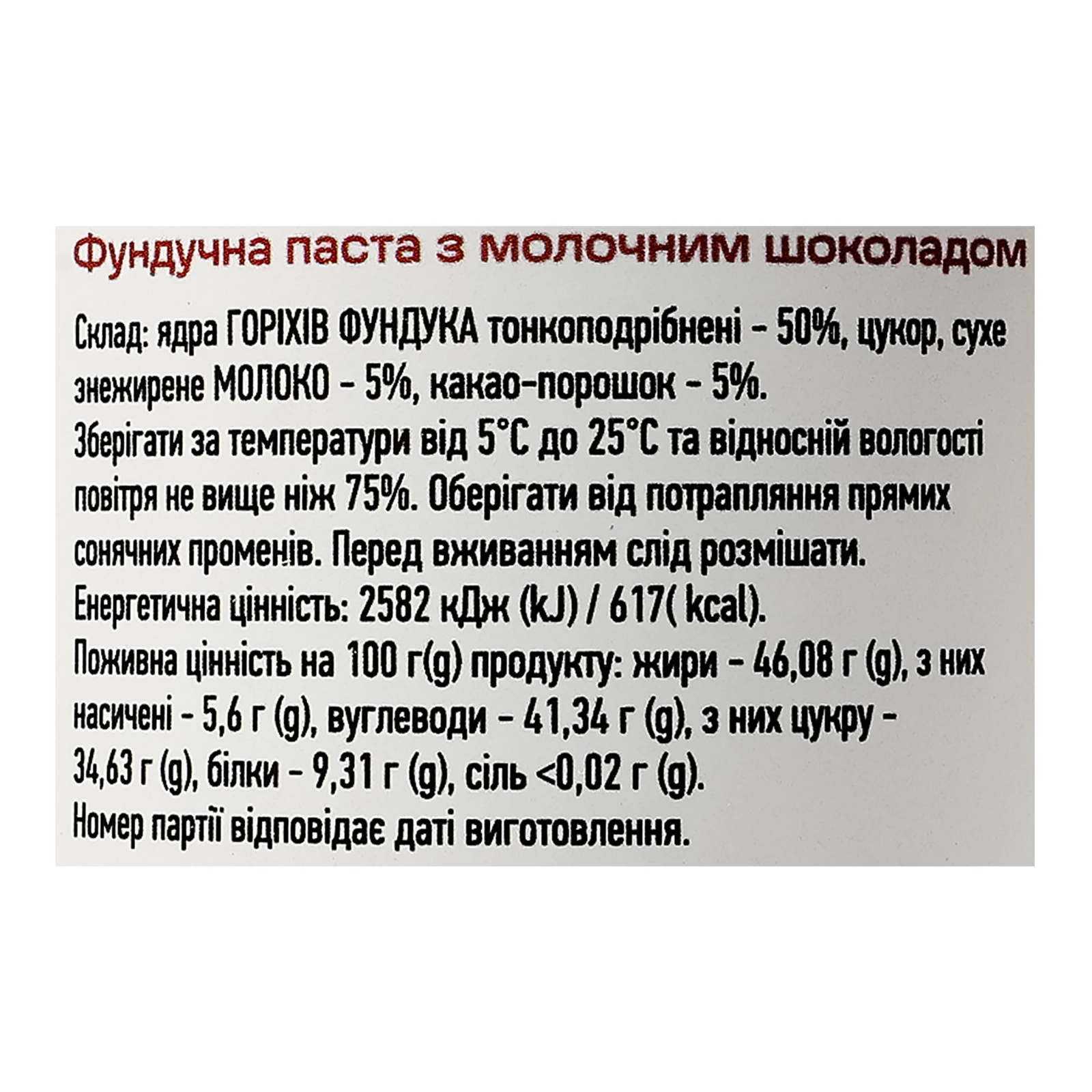 Фундучна паста з молочним шоколадом

Склад: ядра ГОРІХІВ ФУНДУКА тонкоподрібнені - 50%, цукор, сухе знежирене МОЛОКО - 5%, какао-порошок - 5%.
Зберігати за температури від 5°C до 25°C та відносній вологості повітря не вище ніж 75%. Оберігати від потрапляння прямих сонячних променів. Перед вживанням слід розмішати.
Енергетична цінність: 2582 кДж (kJ) / 617( kcal).
Поживна цінність на 100 г(g) продукту: жири - 46,08 г (g), з них насичені - 5,6 г (g), вуглеводи - 41,34 г (g), з них цукру - 34,63 г (g), білки - 9,31 г (g), сіль <0,02 г (g).
Номер партії відповідає даті виготовлення.